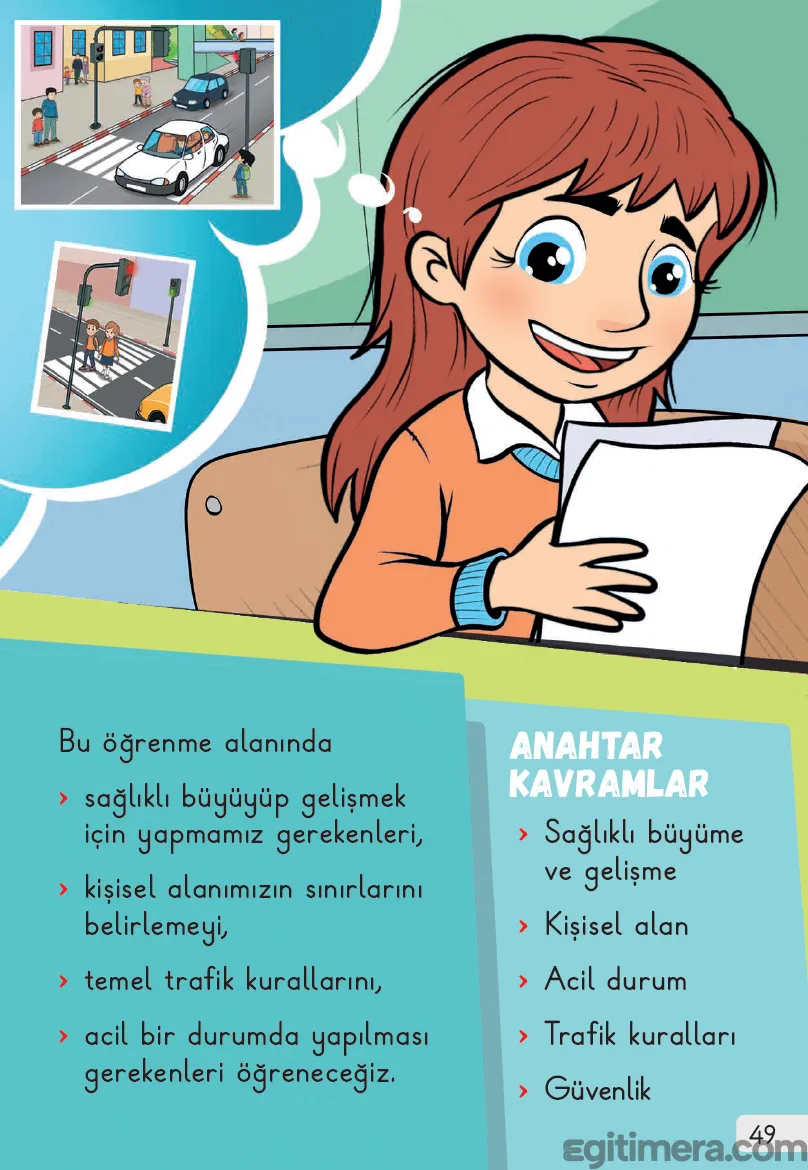 Bu öğrenme alanında

› sağlıklı büyüyüp gelişmek için yapmamız gerekenleri,

› kişisel alanımızın sınırlarını belirlemeyi,

› temel trafik kurallarını,

› acil bir durumda yapılması gerekenleri öğreneceğiz.

ANAHTAR KAVRAMLAR

› Sağlıklı büyüme ve gelişme

› Kişisel alan

› Acil durum

› Trafik kuralları

› Güvenlik

49

egitimera.com